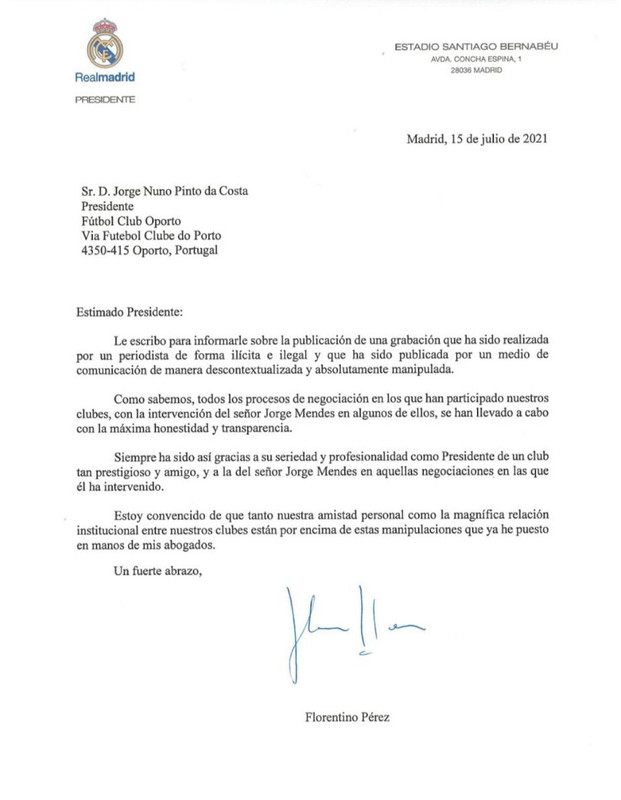 Realmadrid
PRESIDENTE

ESTADIO SANTIAGO BERNABÉU
AVDA. CONCHA ESPINA, 1
28036 MADRID

Madrid, 15 de julio de 2021

Sr. D. Jorge Nuno Pinto da Costa
Presidente
Fútbol Club Oporto
Via Futebol Clube do Porto
4350-415 Oporto, Portugal

Estimado Presidente:

Le escribo para informarle sobre la publicación de una grabación que ha sido realizada por un periodista de forma ilícita e ilegal y que ha sido publicada por un medio de comunicación de manera descontextualizada y absolutamente manipulada.

Como sabemos, todos los procesos de negociación en los que han participado nuestros clubes, con la intervención del señor Jorge Mendes en algunos de ellos, se han llevado a cabo con la máxima honestidad y transparencia.

Siempre ha sido así gracias a su seriedad y profesionalidad como Presidente de un club tan prestigioso y amigo, y a la del señor Jorge Mendes en aquellas negociaciones en las que él ha intervenido.

Estoy convencido de que tanto nuestra amistad personal como la magnífica relación institucional entre nuestros clubes están por encima de estas manipulaciones que ya he puesto en manos de mis abogados.

Un fuerte abrazo,

Florentino Pérez